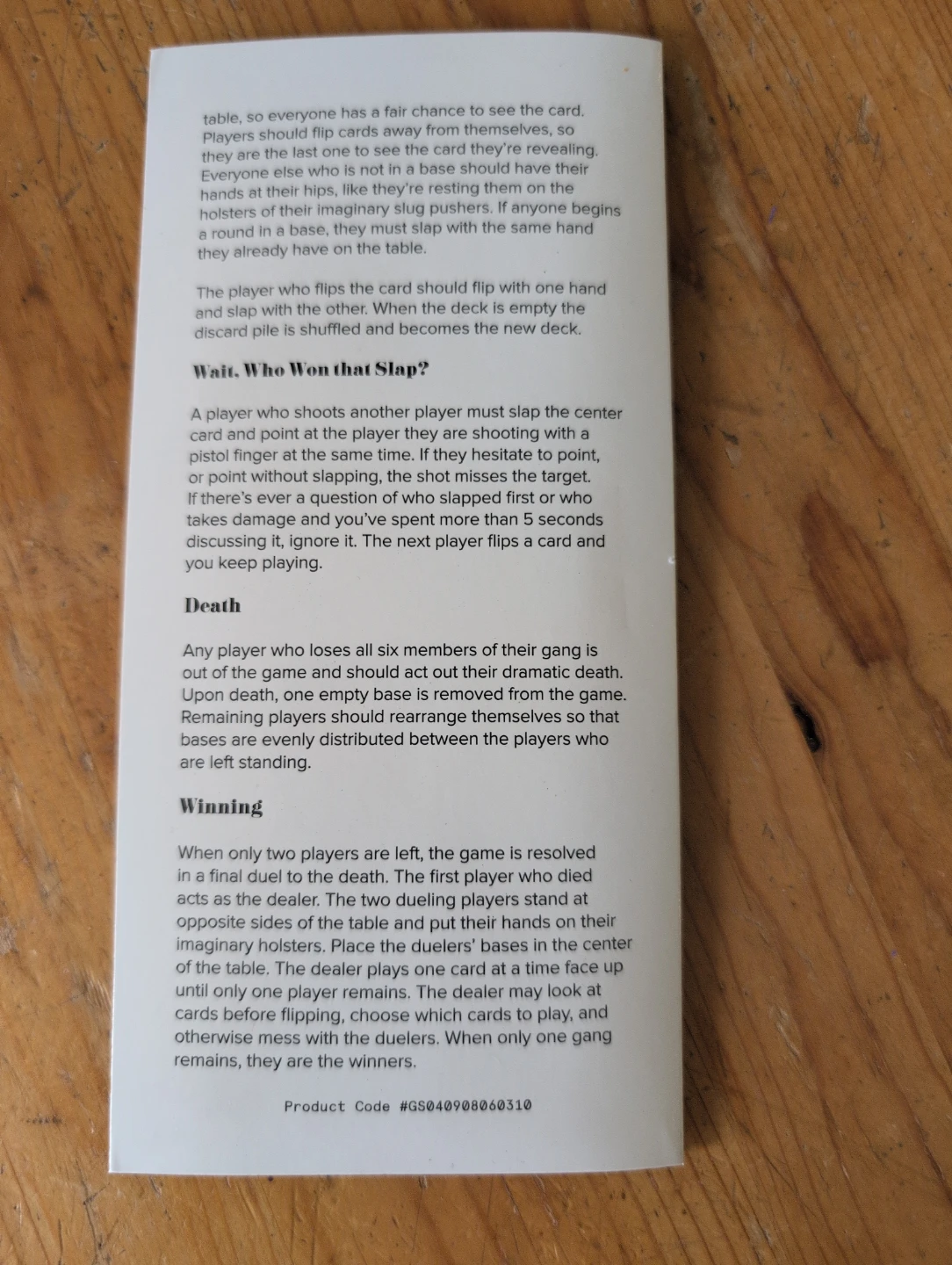 table, so everyone has a fair chance to see the card. Players should flip cards away from themselves, so they are the last one to see the card they're revealing. Everyone else who is not in a base should have their hands at their hips, like they're resting them on the holsters of their imaginary slug pushers. If anyone begins a round in a base, they must slap with the same hand they already have on the table.

The player who flips the card should flip with one hand and slap with the other. When the deck is empty the discard pile is shuffled and becomes the new deck.

Wait, Who Won that Slap?

A player who shoots another player must slap the center card and point at the player they are shooting with a pistol finger at the same time. If they hesitate to point, or point without slapping, the shot misses the target. If there's ever a question of who slapped first or who takes damage and you've spent more than 5 seconds discussing it, ignore it. The next player flips a card and you keep playing.

Death

Any player who loses all six members of their gang is out of the game and should act out their dramatic death. Upon death, one empty base is removed from the game. Remaining players should rearrange themselves so that bases are evenly distributed between the players who are left standing.

Winning

When only two players are left, the game is resolved in a final duel to the death. The first player who died acts as the dealer. The two dueling players stand at opposite sides of the table and put their hands on their imaginary holsters. Place the duelers' bases in the center of the table. The dealer plays one card at a time face up until only one player remains. The dealer may look at cards before flipping, choose which cards to play, and otherwise mess with the duelers. When only one gang remains, they are the winners.

Product Code #GS040908060310